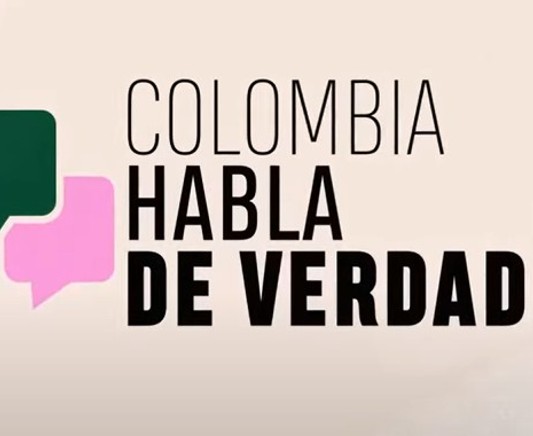 COLOMBIA
HABLA
DE VERDAD